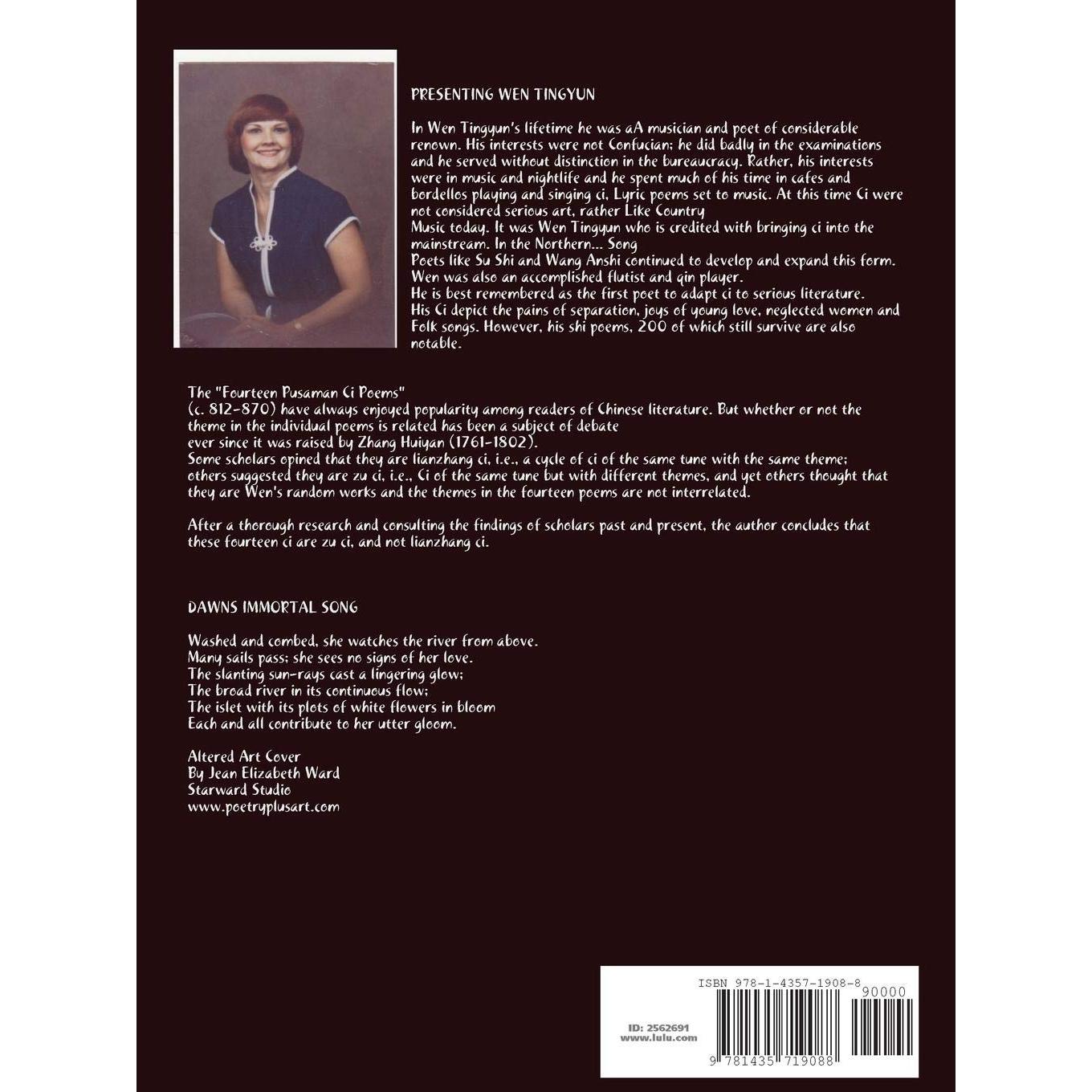 PRESENTING WEN TINGYUN

In Wen Tingyun's lifetime he was aA musician and poet of considerable renown. His interests were not Confucian; he did badly in the examinations and he served without distinction in the bureaucracy. Rather, his interests were in music and nightlife and he spent much of his time in cafes and bordellos playing and singing ci, Lyric poems set to music. At this time Ci were not considered serious art, rather Like Country
Music today. It was Wen Tingyun who is credited with bringing ci into the mainstream. In the Northern... Song
Poets like Su Shi and Wang Anshi continued to develop and expand this form. Wen was also an accomplished flutist and qin player.
He is best remembered as the first poet to adapt ci to serious literature. His Ci depict the pains of separation, joys of young love, neglected women and Folk songs. However, his shi poems, 200 of which still survive are also notable.

The "Fourteen Pusaman Ci Poems"
(c. 812-870) have always enjoyed popularity among readers of Chinese literature. But whether or not the theme in the individual poems is related has been a subject of debate
ever since it was raised by Zhang Huiyan (1761-1802).
Some scholars opined that they are lianzhang ci, i.e., a cycle of ci of the same tune with the same theme; others suggested they are zu ci, i.e., Ci of the same tune but with different themes, and yet others thought that they are Wen's random works and the themes in the fourteen poems are not interrelated.

After a thorough research and consulting the findings of scholars past and present, the author concludes that these fourteen ci are zu ci, and not lianzhang ci.

DAWNS IMMORTAL SONG

Washed and combed, she watches the river from above.
Many sails pass; she sees no signs of her love.
The slanting sun-rays cast a lingering glow;
The broad river in its continuous flow;
The islet with its plots of white flowers in bloom
Each and all contribute to her utter gloom.

Altered Art Cover
By Jean Elizabeth Ward
Starward Studio
www.poetryplusart.com

ISBN 978-1-4357-1908-8
90000
ID: 2562691
www.lulu.com
9 781435 719088